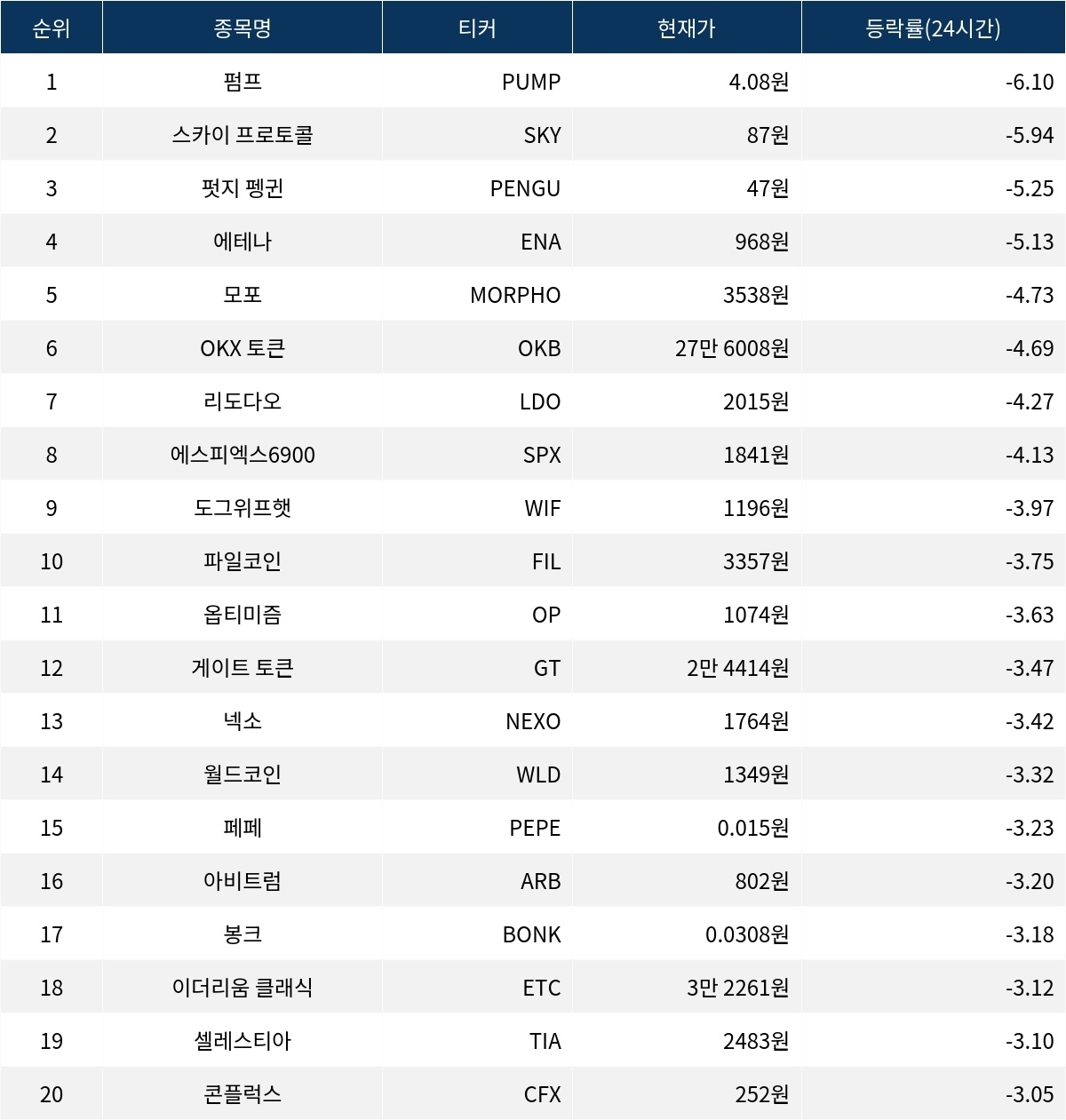 | 순위 | 종목명 | 티커 | 현재가 | 등락률(24시간) |
|---|---|---|---|---|
| 1 | 펌프 | PUMP | 4.08원 | -6.10 |
| 2 | 스카이 프로토콜 | SKY | 87원 | -5.94 |
| 3 | 펏지 펭귄 | PENGU | 47원 | -5.25 |
| 4 | 에테나 | ENA | 968원 | -5.13 |
| 5 | 모포 | MORPHO | 3538원 | -4.73 |
| 6 | OKX 토큰 | OKB | 27만 6008원 | -4.69 |
| 7 | 리도다오 | LDO | 2015원 | -4.27 |
| 8 | 에스피엑스6900 | SPX | 1841원 | -4.13 |
| 9 | 도그위프햇 | WIF | 1196원 | -3.97 |
| 10 | 파일코인 | FIL | 3357원 | -3.75 |
| 11 | 옵티미즘 | OP | 1074원 | -3.63 |
| 12 | 게이트 토큰 | GT | 2만 4414원 | -3.47 |
| 13 | 넥소 | NEXO | 1764원 | -3.42 |
| 14 | 월드코인 | WLD | 1349원 | -3.32 |
| 15 | 페페 | PEPE | 0.015원 | -3.23 |
| 16 | 아비트럼 | ARB | 802원 | -3.20 |
| 17 | 봉크 | BONK | 0.0308원 | -3.18 |
| 18 | 이더리움 클래식 | ETC | 3만 2261원 | -3.12 |
| 19 | 셀레스티아 | TIA | 2483원 | -3.10 |
| 20 | 콘플럭스 | CFX | 252원 | -3.05 |